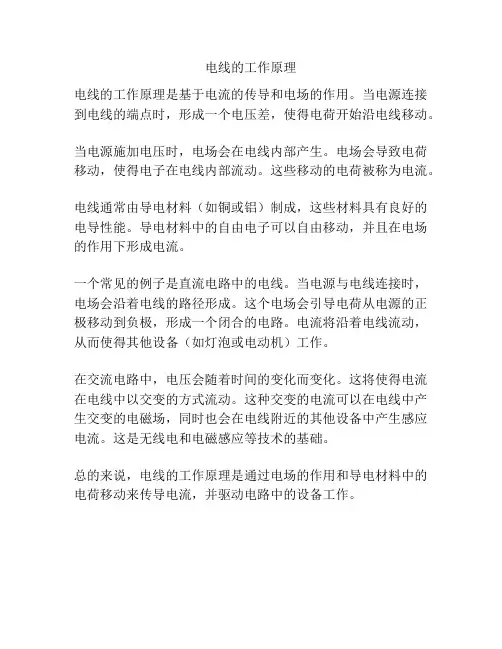 电线的工作原理

电线的工作原理是基于电流的传导和电场的作用。当电源连接到电线的端点时，形成一个电压差，使得电荷开始沿电线移动。

当电源施加电压时，电场会在电线内部产生。电场会导致电荷移动，使得电子在电线内部流动。这些移动的电荷被称为电流。

电线通常由导电材料（如铜或铝）制成，这些材料具有良好的电导性能。导电材料中的自由电子可以自由移动，并且在电场的作用下形成电流。

一个常见的例子是直流电路中的电线。当电源与电线连接时，电场会沿着电线的路径形成。这个电场会引导电荷从电源的正极移动到负极，形成一个闭合的电路。电流将沿着电线流动，从而使得其他设备（如灯泡或电动机）工作。

在交流电路中，电压会随着时间的变化而变化。这将使得电流在电线中以交变的方式流动。这种交变的电流可以在电线中产生交变的电磁场，同时也会在电线附近的其他设备中产生感应电流。这是无线电和电磁感应等技术的基础。

总的来说，电线的工作原理是通过电场的作用和导电材料中的电荷移动来传导电流，并驱动电路中的设备工作。